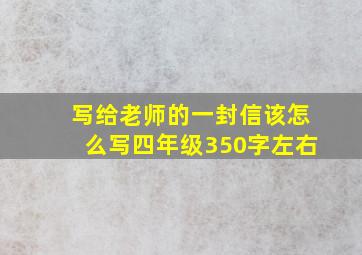 写给老师的一封信该怎么写四年级350字左右